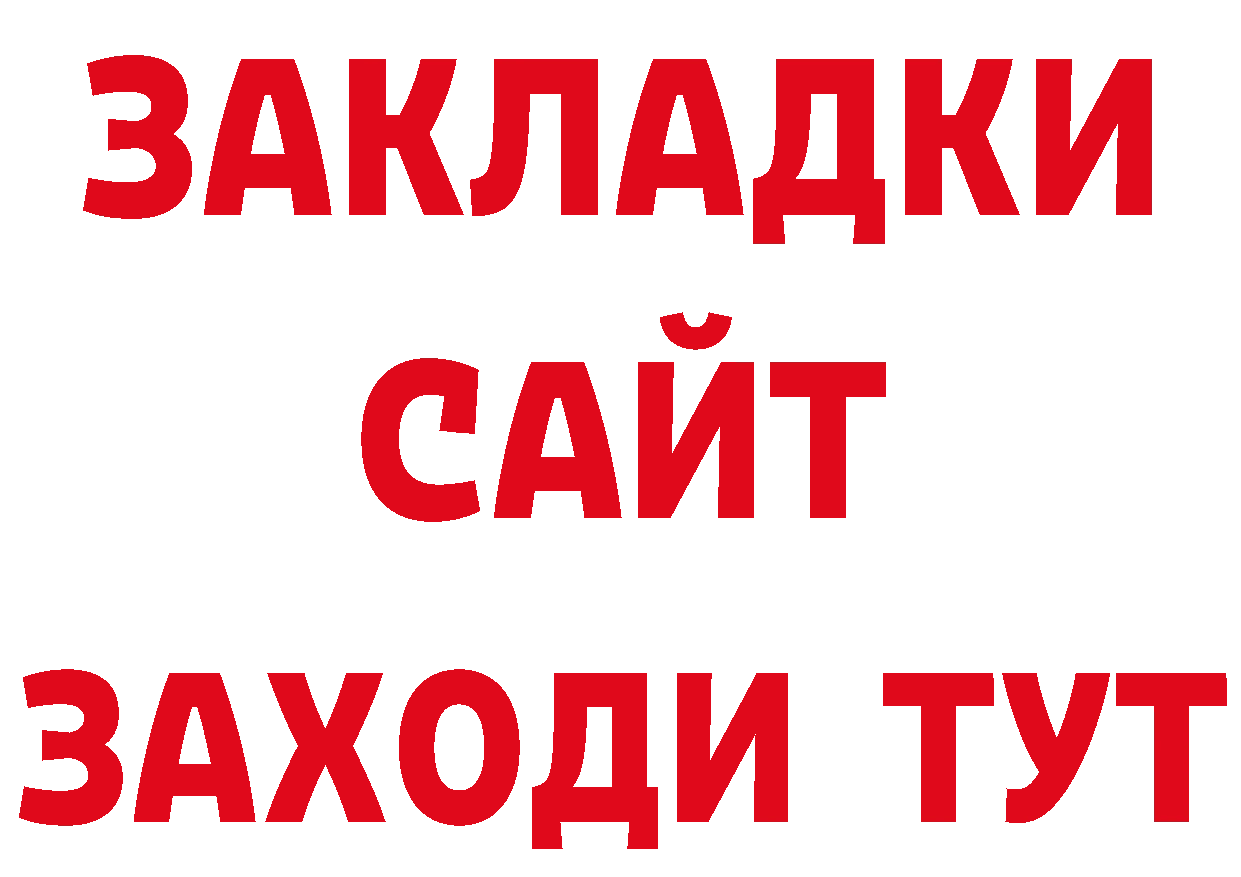 ЗАКЛАДКИ
САЙТ
ЗАХОДИ ТУТ